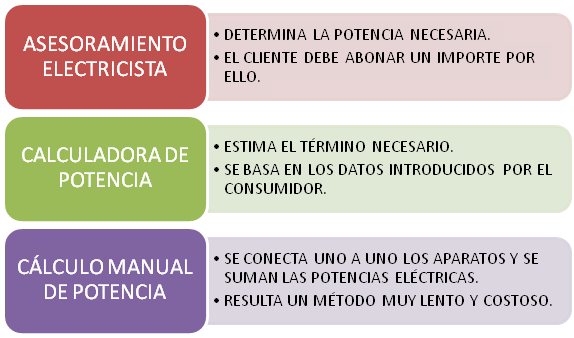 ASESORAMIENTO ELECTRICISTA

• DETERMINA LA POTENCIA NECESARIA.
• EL CLIENTE DEBE ABONAR UN IMPORTE POR ELLO.

CALCULADORA DE POTENCIA

• ESTIMA EL TÉRMINO NECESARIO.
• SE BASA EN LOS DATOS INTRODUCIDOS POR EL CONSUMIDOR.

CÁLCULO MANUAL DE POTENCIA

• SE CONECTA UNO A UNO LOS APARATOS Y SE SUMAN LAS POTENCIAS ELÉCTRICAS.
• RESULTA UN MÉTODO MUY LENTO Y COSTOSO.